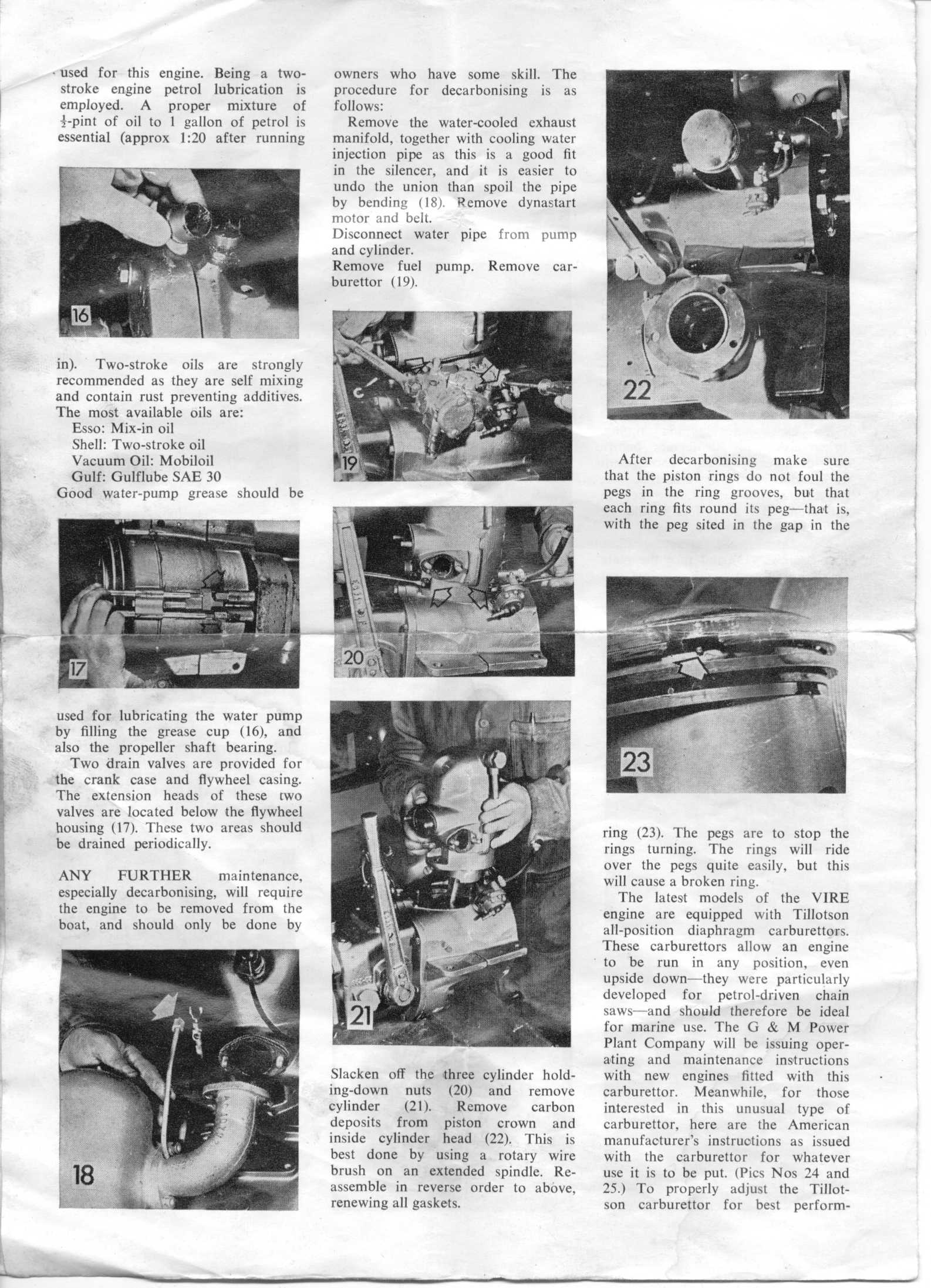 used for this engine. Being a two-stroke engine petrol lubrication is employed. A proper mixture of $\frac{1}{2}$-pint of oil to 1 gallon of petrol is essential (approx 1:20 after running

16

in). Two-stroke oils are strongly recommended as they are self mixing and contain rust preventing additives. The most available oils are:
Esso: Mix-in oil
Shell: Two-stroke oil
Vacuum Oil: Mobiloil
Gulf: Gulflube SAE 30
Good water-pump grease should be

17

used for lubricating the water pump by filling the grease cup (16), and also the propeller shaft bearing.

Two drain valves are provided for the crank case and flywheel casing. The extension heads of these two valves are located below the flywheel housing (17). These two areas should be drained periodically.

ANY FURTHER maintenance, especially decarbonising, will require the engine to be removed from the boat, and should only be done by

18

owners who have some skill. The procedure for decarbonising is as follows:

Remove the water-cooled exhaust manifold, together with cooling water injection pipe as this is a good fit in the silencer, and it is easier to undo the union than spoil the pipe by bending (18). Remove dynastart motor and belt.
Disconnect water pipe from pump and cylinder.
Remove fuel pump. Remove carburettor (19).

19

20

21

Slacken off the three cylinder holding-down nuts (20) and remove cylinder (21). Remove carbon deposits from piston crown and inside cylinder head (22). This is best done by using a rotary wire brush on an extended spindle. Reassemble in reverse order to above, renewing all gaskets.

22

After decarbonising make sure that the piston rings do not foul the pegs in the ring grooves, but that each ring fits round its peg—that is, with the peg sited in the gap in the

23

ring (23). The pegs are to stop the rings turning. The rings will ride over the pegs quite easily, but this will cause a broken ring.

The latest models of the VIRE engine are equipped with Tillotson all-position diaphragm carburettors. These carburettors allow an engine to be run in any position, even upside down—they were particularly developed for petrol-driven chain saws—and should therefore be ideal for marine use. The G & M Power Plant Company will be issuing operating and maintenance instructions with new engines fitted with this carburettor. Meanwhile, for those interested in this unusual type of carburettor, here are the American manufacturer's instructions as issued with the carburettor for whatever use it is to be put. (Pics Nos 24 and 25.) To properly adjust the Tillotson carburettor for best perform-